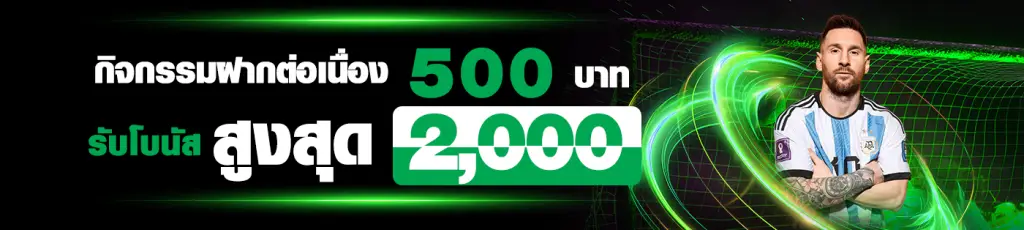 กิจกรรมฝากต่อเนื่อง 500 บาท
รับโบนัส สูงสุด 2,000